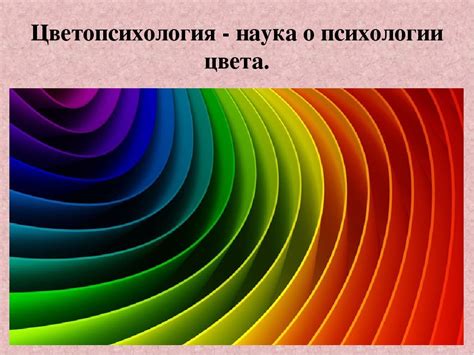 Цветопсихология - наука о психологии цвета.